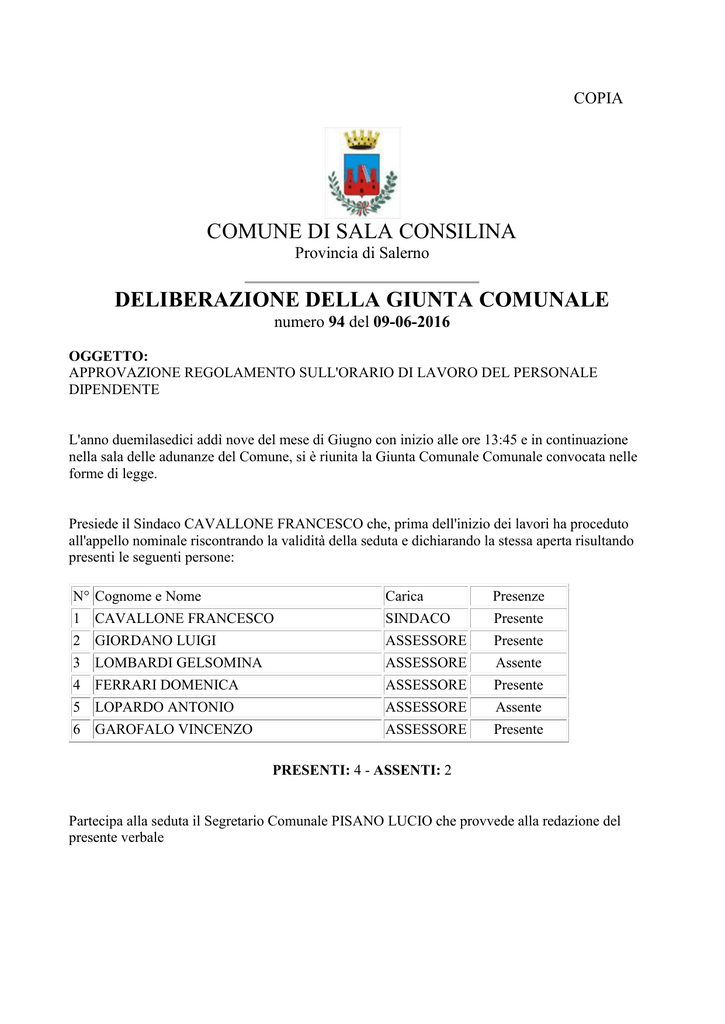 COPIA

COMUNE DI SALA CONSILINA
Provincia di Salerno

DELIBERAZIONE DELLA GIUNTA COMUNALE
numero 94 del 09-06-2016

OGGETTO:
APPROVAZIONE REGOLAMENTO SULL'ORARIO DI LAVORO DEL PERSONALE DIPENDENTE

L'anno duemilasedici addì nove del mese di Giugno con inizio alle ore 13:45 e in continuazione nella sala delle adunanze del Comune, si è riunita la Giunta Comunale Comunale convocata nelle forme di legge.

Presiede il Sindaco CAVALLONE FRANCESCO che, prima dell'inizio dei lavori ha proceduto all'appello nominale riscontrando la validità della seduta e dichiarando la stessa aperta risultando presenti le seguenti persone:

| N° | Cognome e Nome | Carica | Presenze |
|---|---|---|---|
| 1 | CAVALLONE FRANCESCO | SINDACO | Presente |
| 2 | GIORDANO LUIGI | ASSESSORE | Presente |
| 3 | LOMBARDI GELSOMINA | ASSESSORE | Assente |
| 4 | FERRARI DOMENICA | ASSESSORE | Presente |
| 5 | LOPARDO ANTONIO | ASSESSORE | Assente |
| 6 | GAROFALO VINCENZO | ASSESSORE | Presente |

PRESENTI: 4 - ASSENTI: 2

Partecipa alla seduta il Segretario Comunale PISANO LUCIO che provvede alla redazione del presente verbale